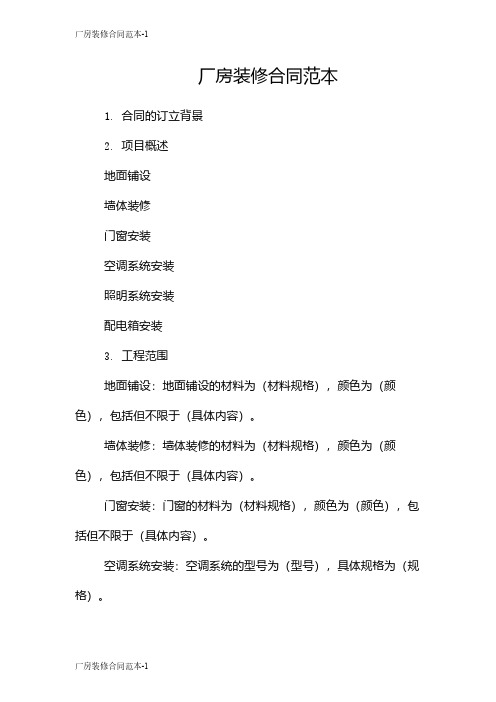 厂房装修合同范本-1

厂房装修合同范本

1. 合同的订立背景

2. 项目概述

地面铺设

墙体装修

门窗安装

空调系统安装

照明系统安装

配电箱安装

3. 工程范围

地面铺设：地面铺设的材料为（材料规格），颜色为（颜色），包括但不限于（具体内容）。

墙体装修：墙体装修的材料为（材料规格），颜色为（颜色），包括但不限于（具体内容）。

门窗安装：门窗的材料为（材料规格），颜色为（颜色），包括但不限于（具体内容）。

空调系统安装：空调系统的型号为（型号），具体规格为（规格）。

厂房装修合同范本-1